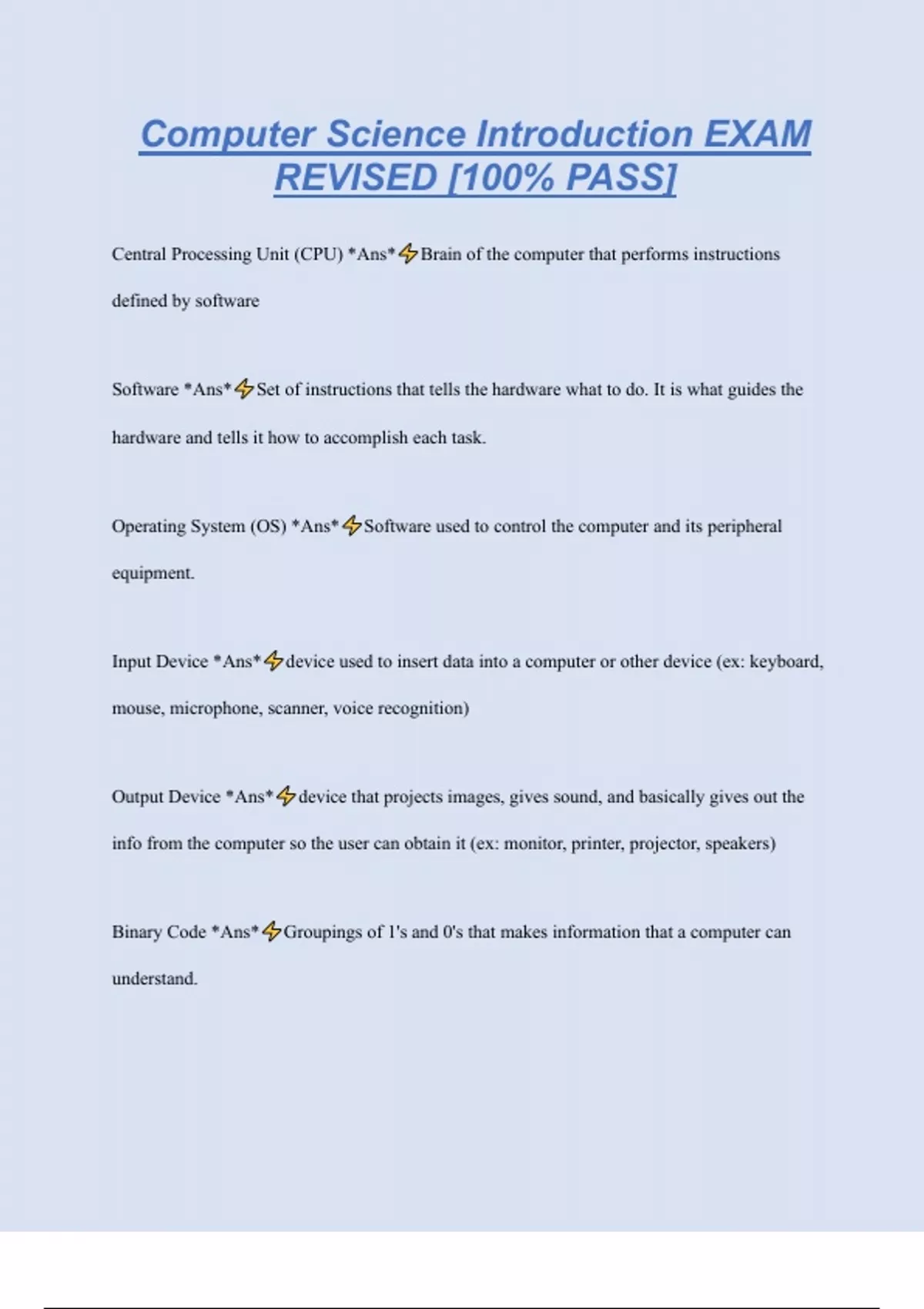 Computer Science Introduction EXAM REVISED [100% PASS]

Central Processing Unit (CPU) *Ans*⚡Brain of the computer that performs instructions defined by software

Software *Ans*⚡Set of instructions that tells the hardware what to do. It is what guides the hardware and tells it how to accomplish each task.

Operating System (OS) *Ans*⚡Software used to control the computer and its peripheral equipment.

Input Device *Ans*⚡device used to insert data into a computer or other device (ex: keyboard, mouse, microphone, scanner, voice recognition)

Output Device *Ans*⚡device that projects images, gives sound, and basically gives out the info from the computer so the user can obtain it (ex: monitor, printer, projector, speakers)

Binary Code *Ans*⚡Groupings of 1's and 0's that makes information that a computer can understand.